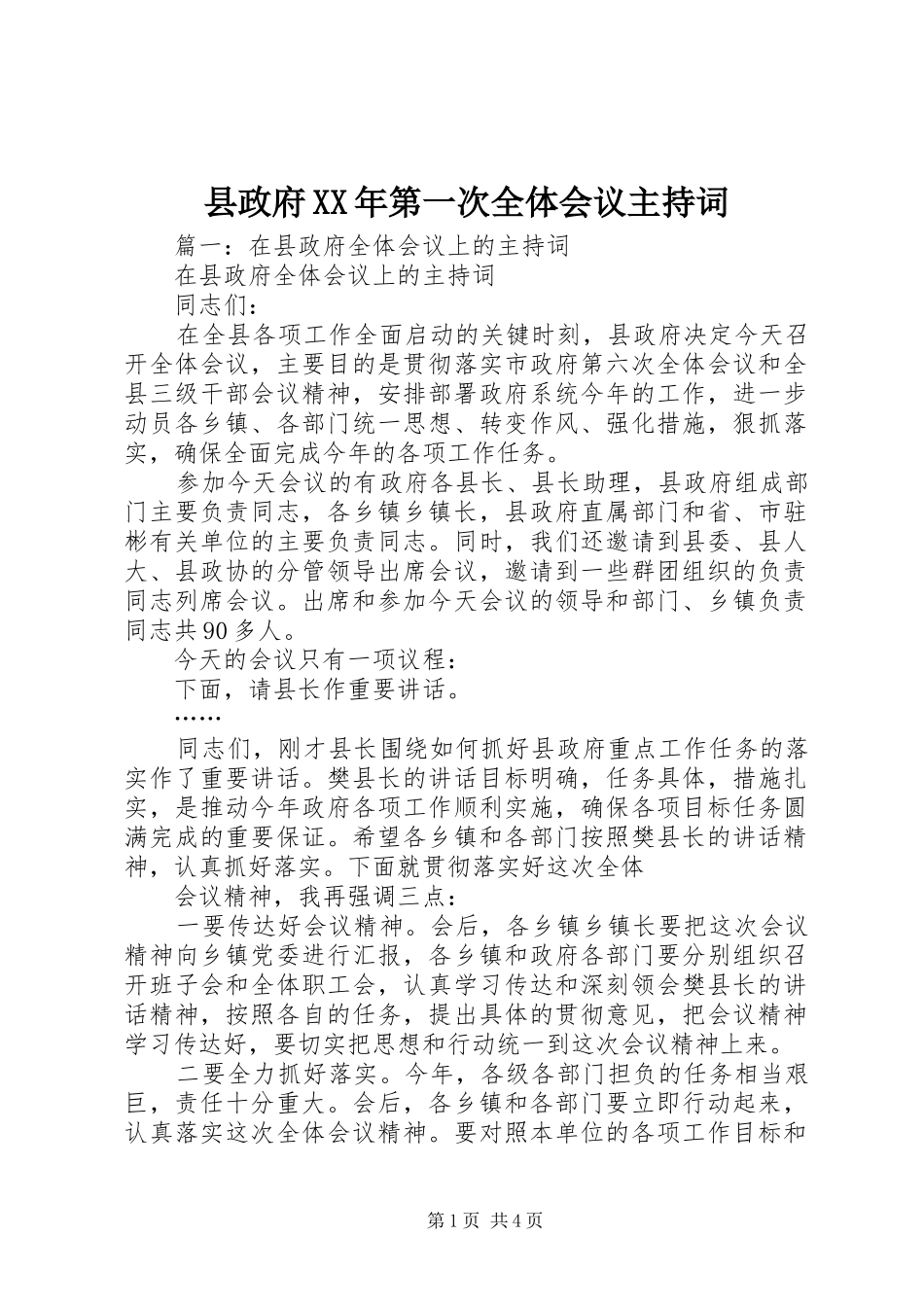 县政府XX年第一次全体会议主持词

篇一：在县政府全体会议上的主持词

在县政府全体会议上的主持词

同志们：

在全县各项工作全面启动的关键时刻，县政府决定今天召开全体会议，主要目的是贯彻落实市政府第六次全体会议和全县三级干部会议精神，安排部署政府系统今年的工作，进一步动员各乡镇、各部门统一思想、转变作风、强化措施，狠抓落实，确保全面完成今年的各项工作任务。

参加今天会议的有政府各县长、县长助理，县政府组成部门主要负责同志，各乡镇乡镇长，县政府直属部门和省、市驻彬有关单位的主要负责同志。同时，我们还邀请到县委、县人大、县政协的分管领导出席会议，邀请到一些群团组织的负责同志列席会议。出席和参加今天会议的领导和部门、乡镇负责同志共90多人。

今天的会议只有一项议程：

下面，请县长作重要讲话。

……

同志们，刚才县长围绕如何抓好县政府重点工作任务的落实作了重要讲话。樊县长的讲话目标明确，任务具体，措施扎实，是推动今年政府各项工作顺利实施，确保各项目标任务圆满完成的重要保证。希望各乡镇和各部门按照樊县长的讲话精神，认真抓好落实。下面就贯彻落实好这次全体

会议精神，我再强调三点：

一要传达好会议精神。会后，各乡镇乡镇长要把这次会议精神向乡镇党委进行汇报，各乡镇和政府各部门要分别组织召开班子会和全体职工会，认真学习传达和深刻领会樊县长的讲话精神，按照各自的任务，提出具体的贯彻意见，把会议精神学习传达好，要切实把思想和行动统一到这次会议精神上来。

二要全力抓好落实。今年，各级各部门担负的任务相当艰巨，责任十分重大。会后，各乡镇和各部门要立即行动起来，认真落实这次全体会议精神。要对照本单位的各项工作目标和

第1页 共4页